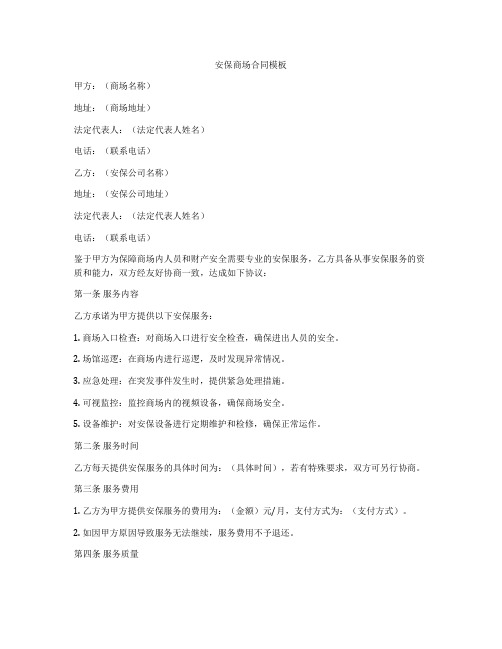 安保商场合同模板

甲方：（商场名称）

地址：（商场地址）

法定代表人：（法定代表人姓名）

电话：（联系电话）

乙方：（安保公司名称）

地址：（安保公司地址）

法定代表人：（法定代表人姓名）

电话：（联系电话）

鉴于甲方为保障商场内人员和财产安全需要专业的安保服务，乙方具备从事安保服务的资质和能力，双方经友好协商一致，达成如下协议：

第一条 服务内容

乙方承诺为甲方提供以下安保服务：

1. 商场入口检查：对商场入口进行安全检查，确保进出人员的安全。

2. 场馆巡逻：在商场内进行巡逻，及时发现异常情况。

3. 应急处理：在突发事件发生时，提供紧急处理措施。

4. 可视监控：监控商场内的视频设备，确保商场安全。

5. 设备维护：对安保设备进行定期维护和检修，确保正常运作。

第二条 服务时间

乙方每天提供安保服务的具体时间为：（具体时间），若有特殊要求，双方可另行协商。

第三条 服务费用

1. 乙方为甲方提供安保服务的费用为：（金额）元/月，支付方式为：（支付方式）。

2. 如因甲方原因导致服务无法继续，服务费用不予退还。

第四条 服务质量